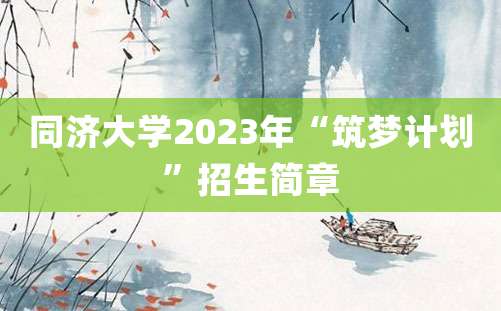 同济大学2023年“筑梦计划”招生简章